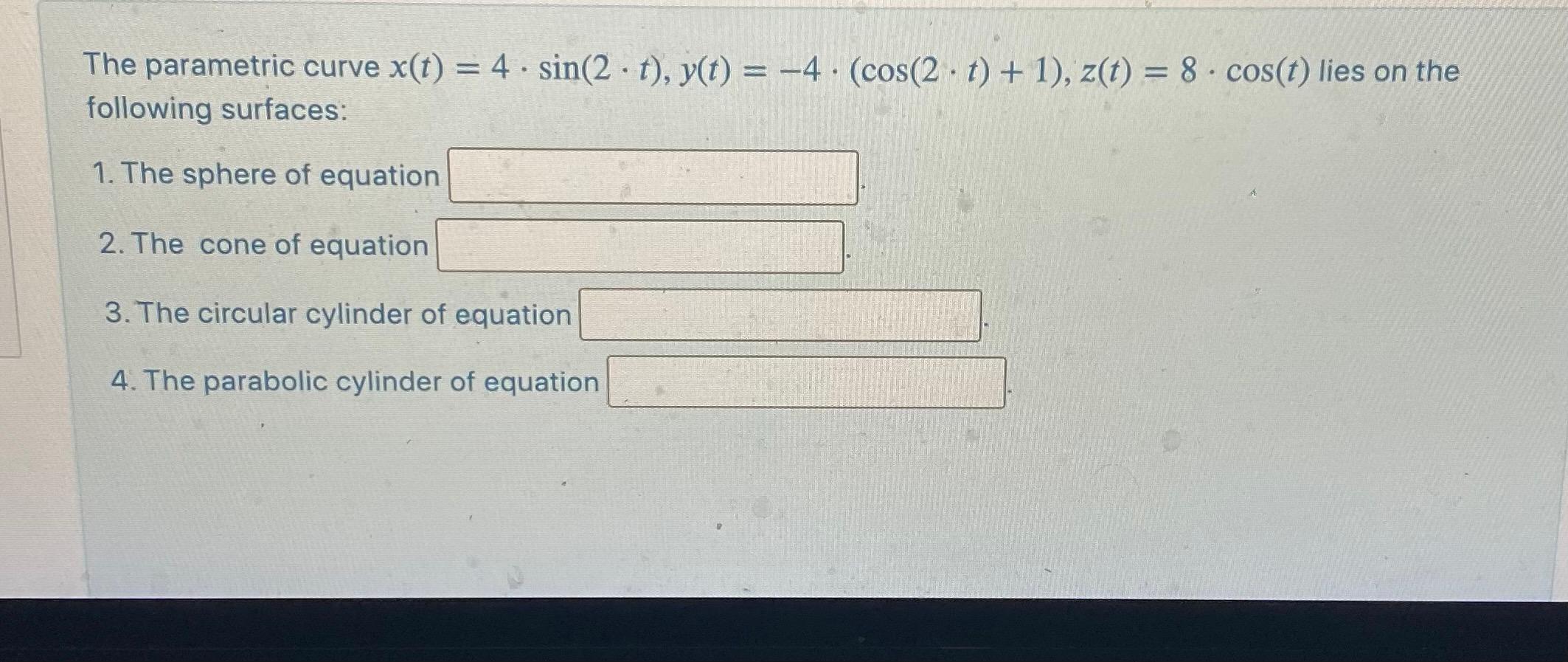 The parametric curve $x(t) = 4 \cdot \sin(2 \cdot t)$, $y(t) = -4 \cdot (\cos(2 \cdot t) + 1)$, $z(t) = 8 \cdot \cos(t)$ lies on the following surfaces:

1. The sphere of equation ____.

2. The cone of equation ____.

3. The circular cylinder of equation ____.

4. The parabolic cylinder of equation ____.